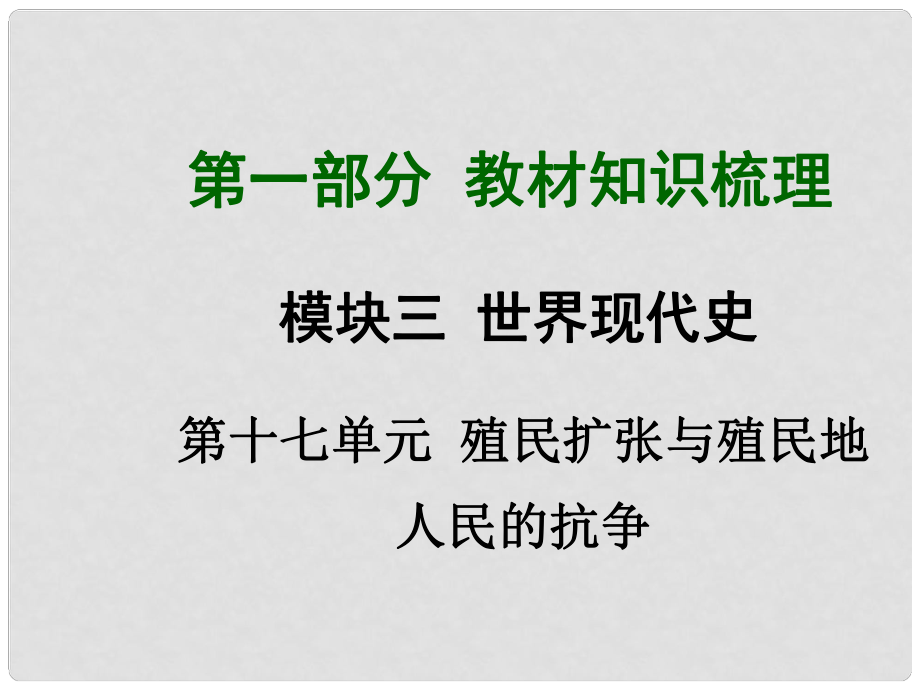 第一部分 教材知识梳理

模块三 世界现代史

第十七单元 殖民扩张与殖民地人民的抗争